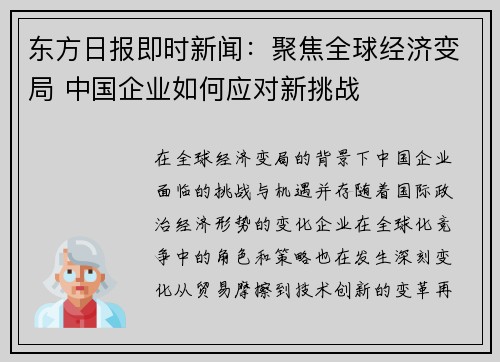 东方日报即时新闻：聚焦全球经济变局 中国企业如何应对新挑战

在全球经济变局的背景下中国企业面临的挑战与机遇并存随着国际政治经济形势的变化企业在全球化竞争中的角色和策略也在发生深刻变化从贸易摩擦到技术创新的变革再